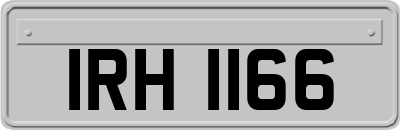 IRH 1166